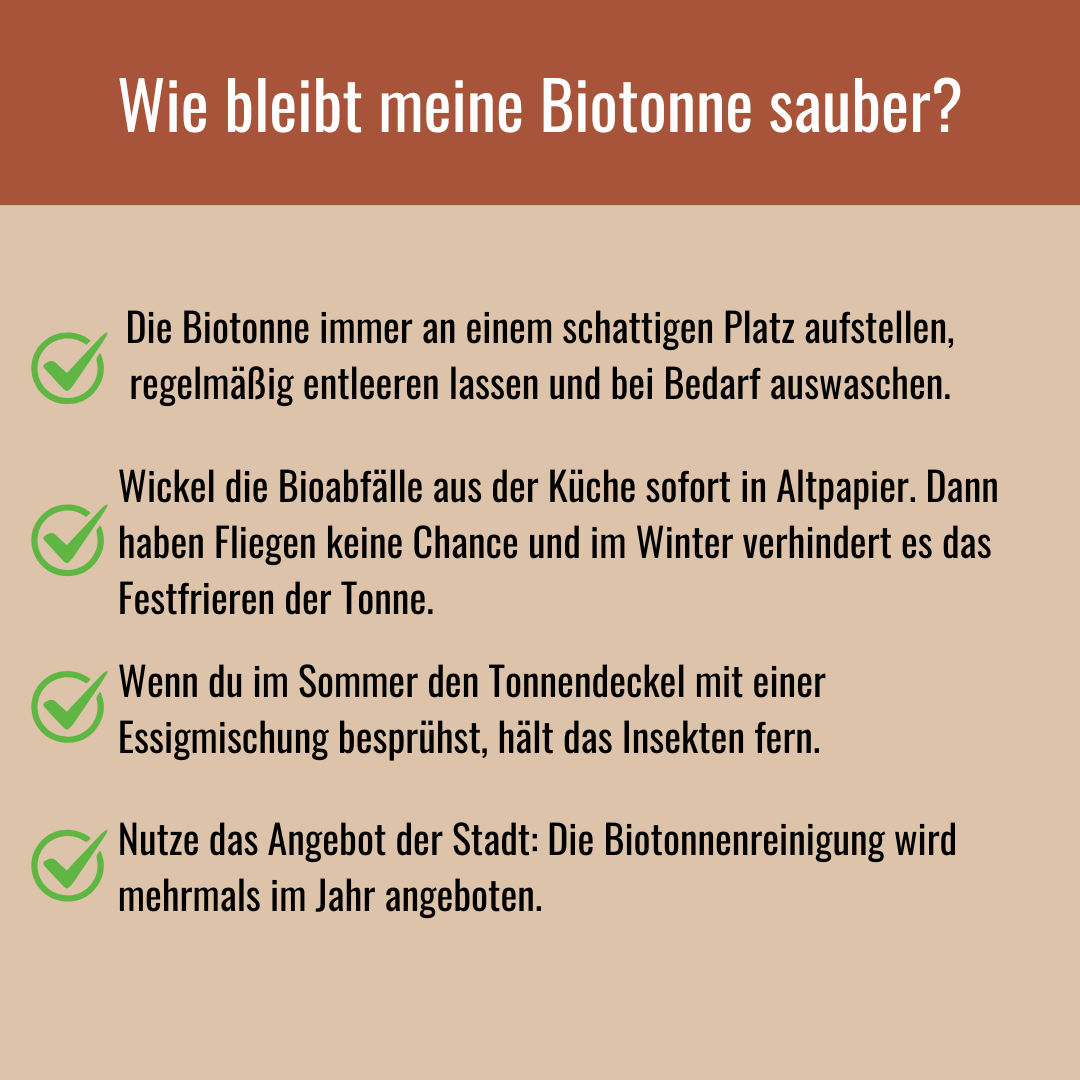 Wie bleibt meine Biotonne sauber?

Die Biotonne immer an einem schattigen Platz aufstellen, regelmäßig entleeren lassen und bei Bedarf auswaschen.

Wickel die Bioabfälle aus der Küche sofort in Altpapier. Dann haben Fliegen keine Chance und im Winter verhindert es das Festfrieren der Tonne.

Wenn du im Sommer den Tonnendeckel mit einer Essigmischung besprühst, hält das Insekten fern.

Nutze das Angebot der Stadt: Die Biotonnenreinigung wird mehrmals im Jahr angeboten.